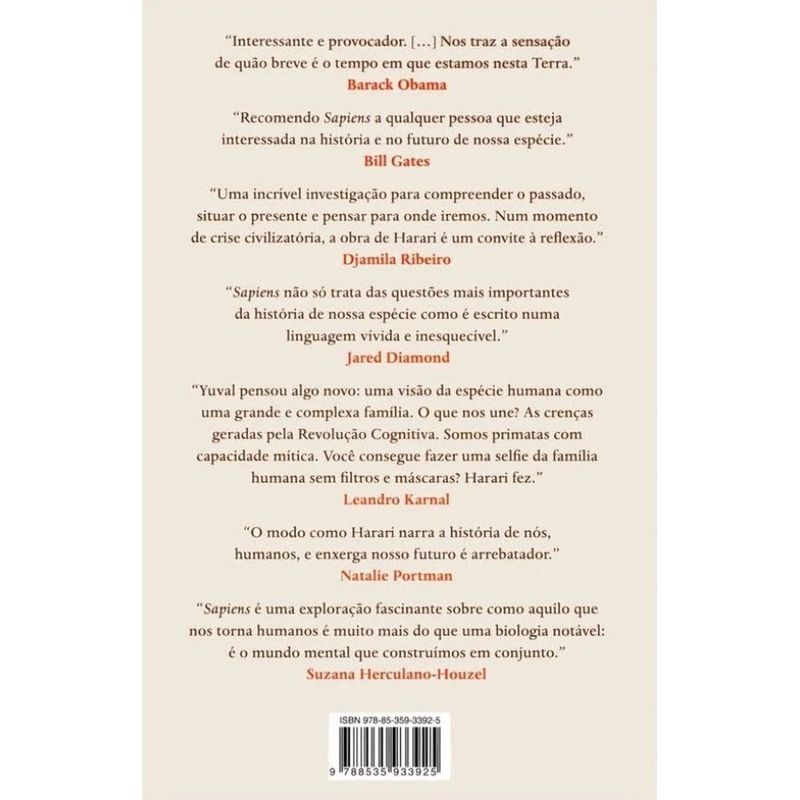 "Interessante e provocador. [...] Nos traz a sensação de quão breve é o tempo em que estamos nesta Terra."
Barack Obama

"Recomendo Sapiens a qualquer pessoa que esteja interessada na história e no futuro de nossa espécie."
Bill Gates

"Uma incrível investigação para compreender o passado, situar o presente e pensar para onde iremos. Num momento de crise civilizatória, a obra de Harari é um convite à reflexão."
Djamila Ribeiro

"Sapiens não só trata das questões mais importantes da história de nossa espécie como é escrito numa linguagem vívida e inesquecível."
Jared Diamond

"Yuval pensou algo novo: uma visão da espécie humana como uma grande e complexa família. O que nos une? As crenças geradas pela Revolução Cognitiva. Somos primatas com capacidade mítica. Você consegue fazer uma selfie da família humana sem filtros e máscaras? Harari fez."
Leandro Karnal

"O modo como Harari narra a história de nós, humanos, e enxerga nosso futuro é arrebatador."
Natalie Portman

"Sapiens é uma exploração fascinante sobre como aquilo que nos torna humanos é muito mais do que uma biologia notável: é o mundo mental que construímos em conjunto."
Suzana Herculano-Houzel

ISBN 978-85-359-3392-5

9 788535 933925